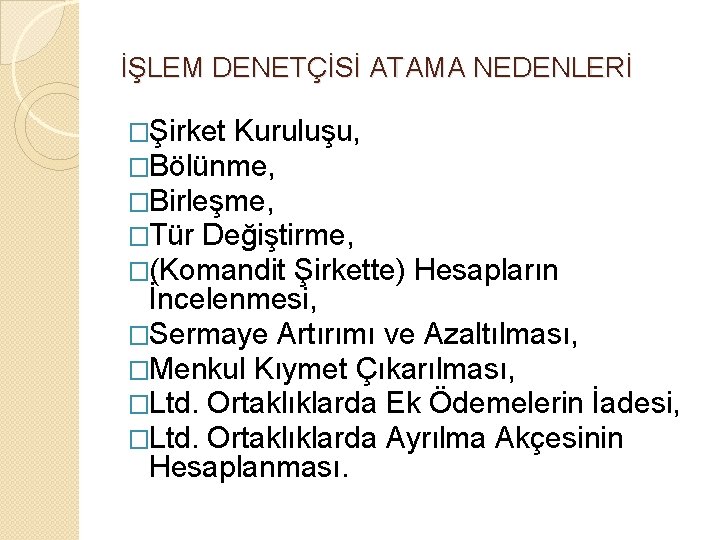 İŞLEM DENETÇİSİ ATAMA NEDENLERİ

□Şirket Kuruluşu,
□Bölünme,
□Birleşme,
□Tür Değiştirme,
□(Komandit Şirkette) Hesapların İncelenmesi,
□Sermaye Artırımı ve Azaltılması,
□Menkul Kıymet Çıkarılması,
□Ltd. Ortaklıklarda Ek Ödemelerin İadesi,
□Ltd. Ortaklıklarda Ayrılma Akçesinin Hesaplanması.